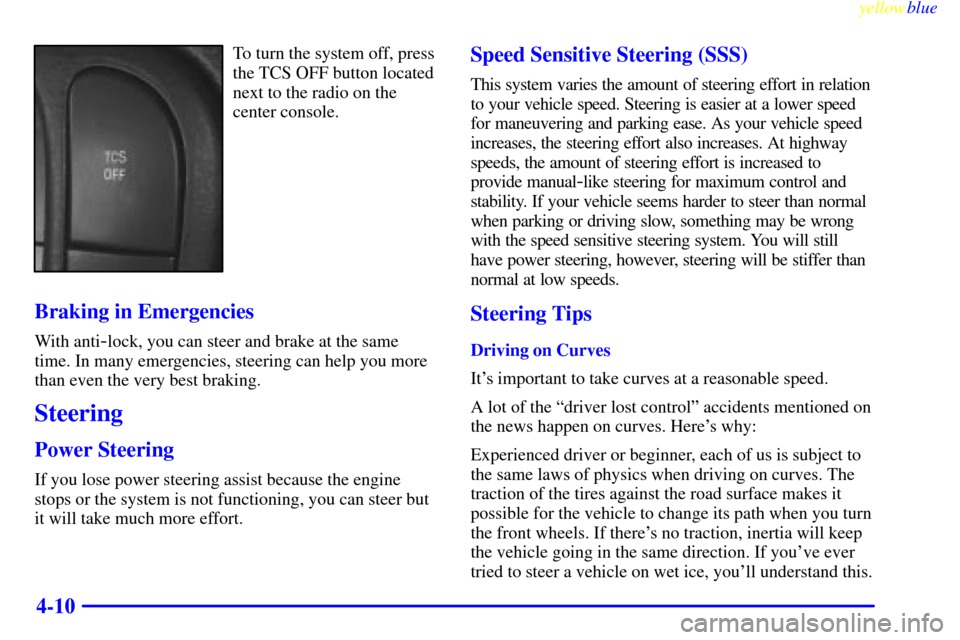 yellowblue

TCS OFF

To turn the system off, press the TCS OFF button located next to the radio on the center console.

Braking in Emergencies

With anti-lock, you can steer and brake at the same time. In many emergencies, steering can help you more than even the very best braking.

Steering

Power Steering

If you lose power steering assist because the engine stops or the system is not functioning, you can steer but it will take much more effort.

Speed Sensitive Steering (SSS)

This system varies the amount of steering effort in relation to your vehicle speed. Steering is easier at a lower speed for maneuvering and parking ease. As your vehicle speed increases, the steering effort also increases. At highway speeds, the amount of steering effort is increased to provide manual-like steering for maximum control and stability. If your vehicle seems harder to steer than normal when parking or driving slow, something may be wrong with the speed sensitive steering system. You will still have power steering, however, steering will be stiffer than normal at low speeds.

Steering Tips

Driving on Curves

It's important to take curves at a reasonable speed.

A lot of the "driver lost control" accidents mentioned on the news happen on curves. Here's why:

Experienced driver or beginner, each of us is subject to the same laws of physics when driving on curves. The traction of the tires against the road surface makes it possible for the vehicle to change its path when you turn the front wheels. If there's no traction, inertia will keep the vehicle going in the same direction. If you've ever tried to steer a vehicle on wet ice, you'll understand this.

4-10

carmanualsonline.info